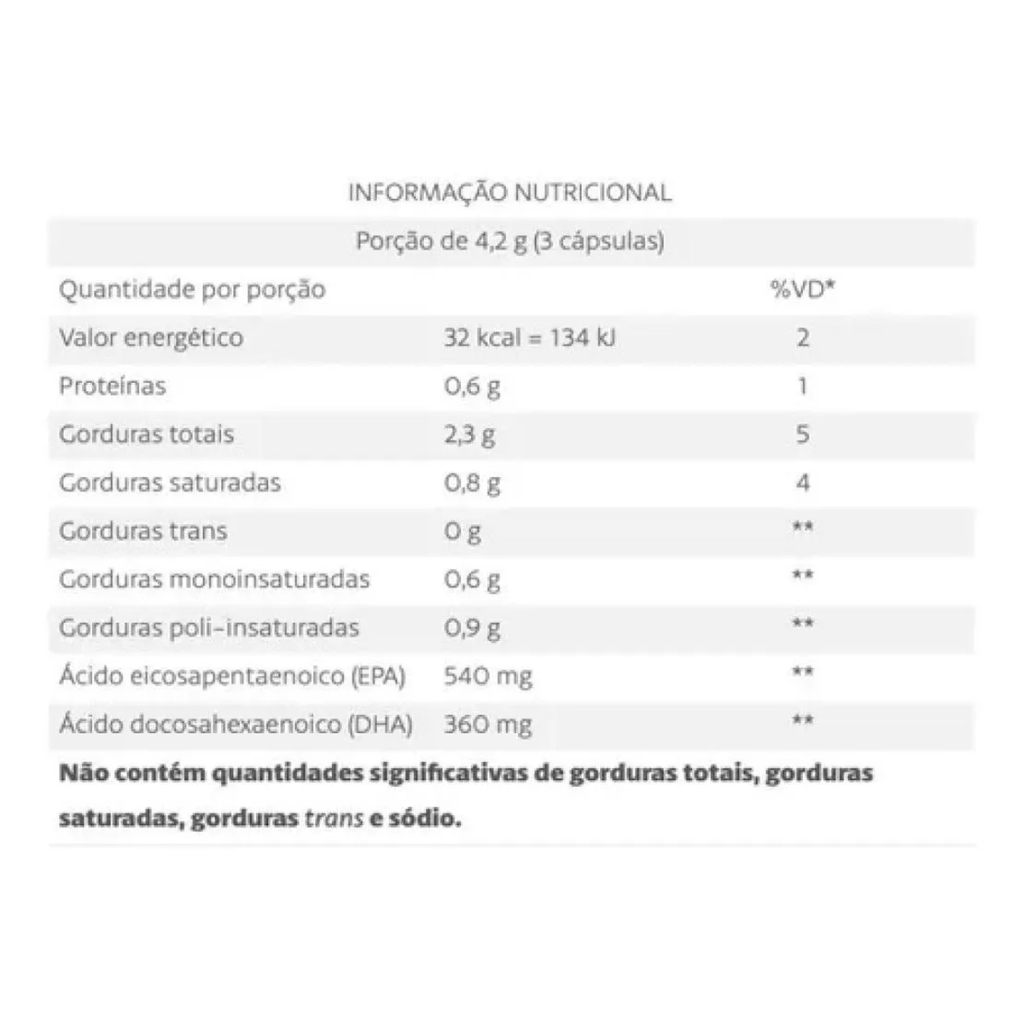 INFORMAÇÃO NUTRICIONAL

Porção de 4,2 g (3 cápsulas)

| Quantidade por porção | | %VD* |
|---|---|---|
| Valor energético | 32 kcal = 134 kJ | 2 |
| Proteínas | 0,6 g | 1 |
| Gorduras totais | 2,3 g | 5 |
| Gorduras saturadas | 0,8 g | 4 |
| Gorduras trans | 0 g | ** |
| Gorduras monoinsaturadas | 0,6 g | ** |
| Gorduras poli-insaturadas | 0,9 g | ** |
| Ácido eicosapentaenoico (EPA) | 540 mg | ** |
| Ácido docosahexaenoico (DHA) | 360 mg | ** |

Não contém quantidades significativas de gorduras totais, gorduras saturadas, gorduras trans e sódio.